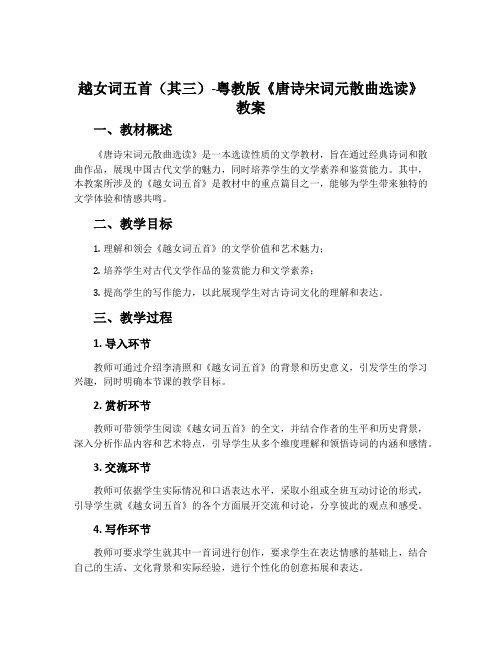 越女词五首（其三）-粤教版《唐诗宋词元散曲选读》教案

一、教材概述

《唐诗宋词元散曲选读》是一本选读性质的文学教材，旨在通过经典诗词和散曲作品，展现中国古代文学的魅力，同时培养学生的文学素养和鉴赏能力。其中，本教案所涉及的《越女词五首》是教材中的重点篇目之一，能够为学生带来独特的文学体验和情感共鸣。

二、教学目标

1. 理解和领会《越女词五首》的文学价值和艺术魅力；

2. 培养学生对古代文学作品的鉴赏能力和文学素养；

3. 提高学生的写作能力，以此展现学生对古诗词文化的理解和表达。

三、教学过程

1. 导入环节

教师可通过介绍李清照和《越女词五首》的背景和历史意义，引发学生的学习兴趣，同时明确本节课的教学目标。

2. 赏析环节

教师可带领学生阅读《越女词五首》的全文，并结合作者的生平和历史背景，深入分析作品内容和艺术特点，引导学生从多个维度理解和领悟诗词的内涵和感情。

3. 交流环节

教师可依据学生实际情况和口语表达水平，采取小组或全班互动讨论的形式，引导学生就《越女词五首》的各个方面展开交流和讨论，分享彼此的观点和感受。

4. 写作环节

教师可要求学生就其中一首词进行创作，要求学生在表达情感的基础上，结合自己的生活、文化背景和实际经验，进行个性化的创意拓展和表达。